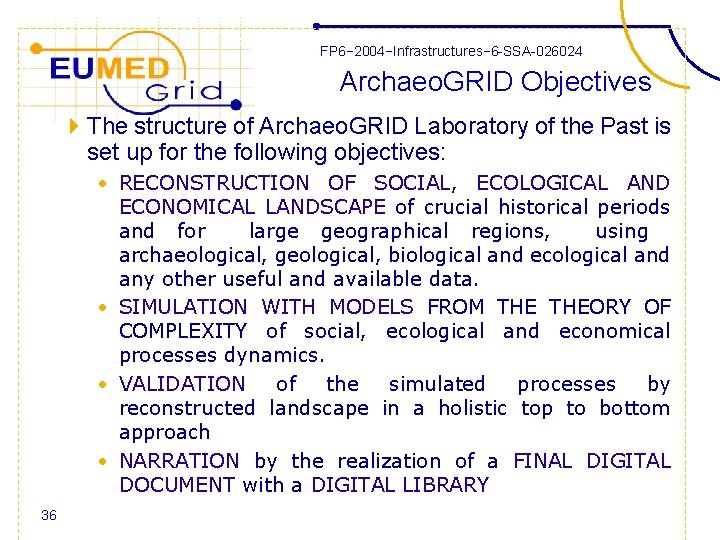 EUMED Grid

FP6-2004-Infrastructures-6-SSA-026024

ArchaeoGRID Objectives

The structure of ArchaeoGRID Laboratory of the Past is set up for the following objectives:

• RECONSTRUCTION OF SOCIAL, ECOLOGICAL AND ECONOMICAL LANDSCAPE of crucial historical periods and for large geographical regions, using archaeological, geological, biological and ecological and any other useful and available data.
• SIMULATION WITH MODELS FROM THE THEORY OF COMPLEXITY of social, ecological and economical processes dynamics.
• VALIDATION of the simulated processes by reconstructed landscape in a holistic top to bottom approach
• NARRATION by the realization of a FINAL DIGITAL DOCUMENT with a DIGITAL LIBRARY

36